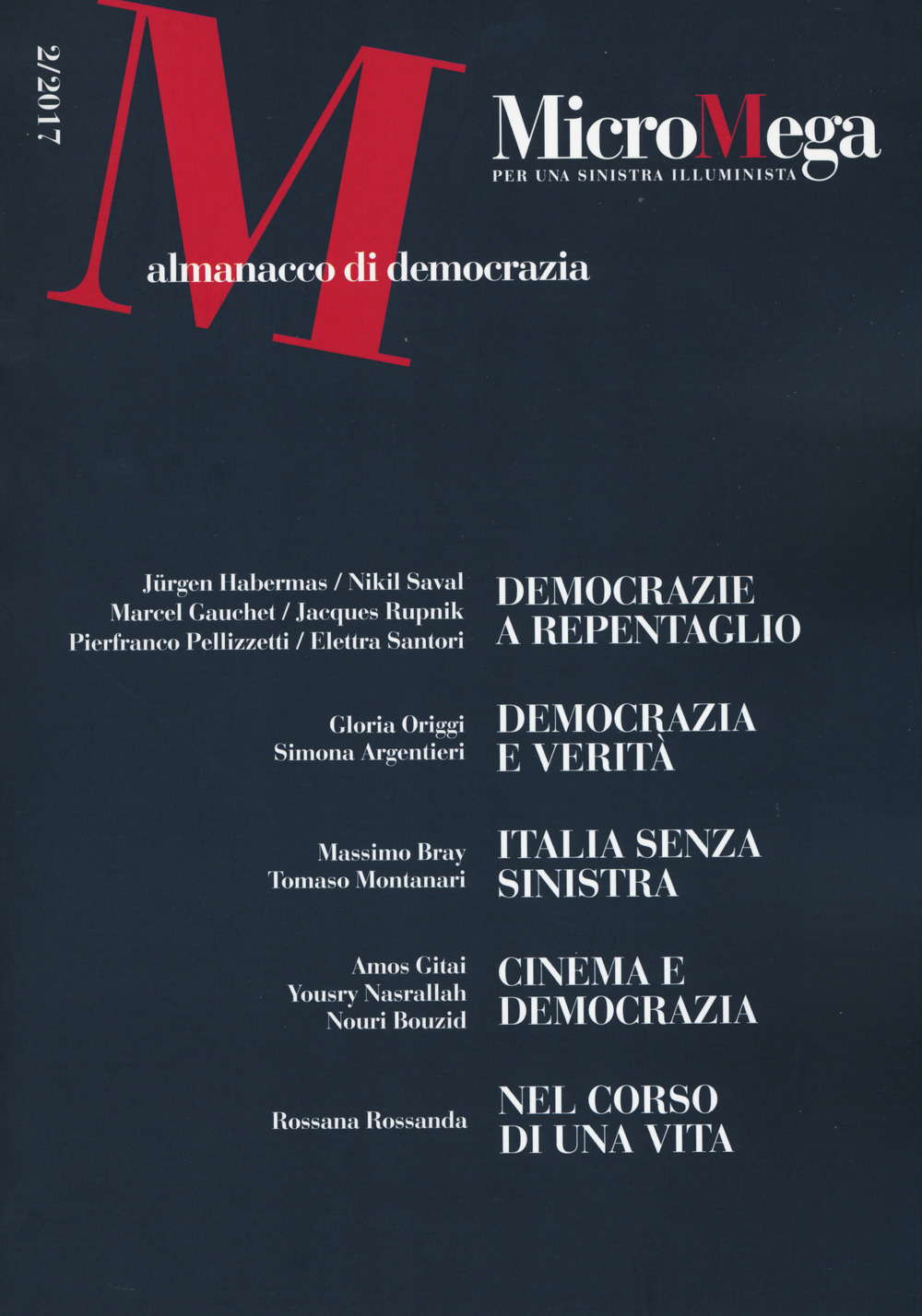 2/2017

M

MicroMega
PER UNA SINISTRA ILLUMINISTA

almanacco di democrazia

Jürgen Habermas / Nikil Saval
Marcel Gauchet / Jacques Rupnik
Pierfranco Pellizzetti / Elettra Santori

DEMOCRAZIE
A REPENTAGLIO

Gloria Origgi
Simona Argentieri

DEMOCRAZIA
E VERITÀ

Massimo Bray
Tomaso Montanari

ITALIA SENZA
SINISTRA

Amos Gitai
Yousry Nasrallah
Nouri Bouzid

CINEMA E
DEMOCRAZIA

Rossana Rossanda

NEL CORSO
DI UNA VITA